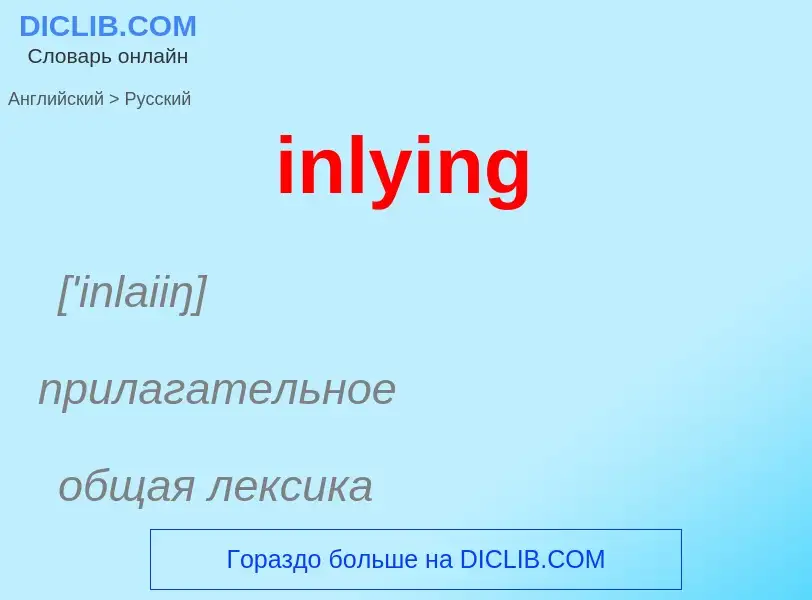 DICLIB.COM
Словарь онлайн

Английский > Русский

inlying

['inlaiiŋ]

прилагательное

общая лексика

Гораздо больше на DICLIB.COM